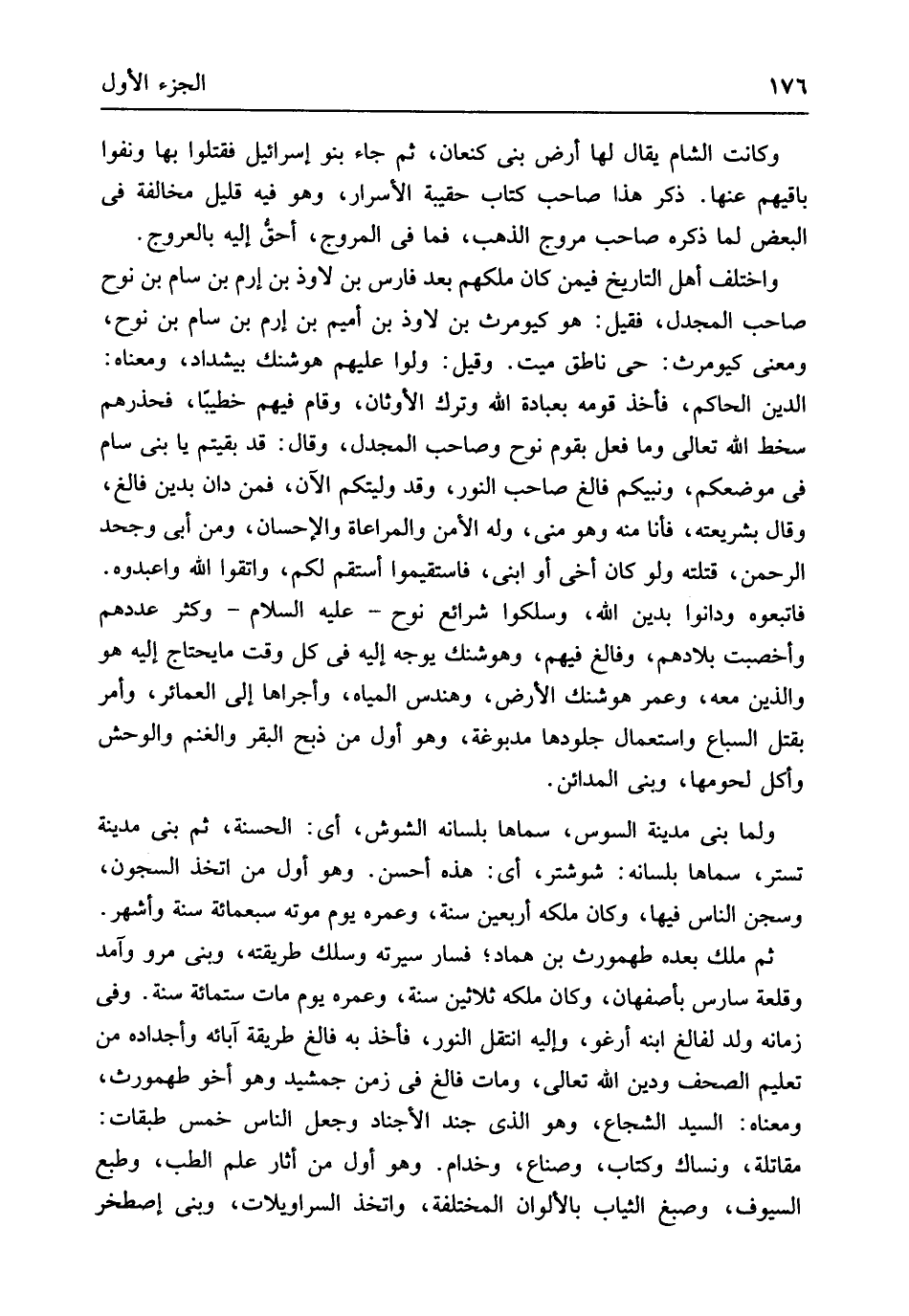 ١٧٦ الجزء الأول

وكانت الشام يقال لها أرض بنى كنعان، ثم جاء بنو إسرائيل فقتلوا بها ونفوا باقيهم عنها. ذكر هذا صاحب كتاب حقيبة الأسرار، وهو فيه قليل مخالفة فى البعض لما ذكره صاحب مروج الذهب، فما فى المروج، أحقُّ إليه بالعروج.

واختلف أهل التاريخ فيمن كان ملكهم بعد فارس بن لاوذ بن إرم بن سام بن نوح صاحب المجدل، فقيل: هو كيومرث بن لاوذ بن أميم بن إرم بن سام بن نوح، ومعنى كيومرث: حى ناطق ميت. وقيل: ولوا عليهم هوشنك بيشداد، ومعناه: الدين الحاكم، فأخذ قومه بعبادة الله وترك الأوثان، وقام فيهم خطيبًا، فحذرهم سخط الله تعالى وما فعل بقوم نوح وصاحب المجدل، وقال: قد بقيتم يا بنى سام فى موضعكم، ونبيكم فالغ صاحب النور، وقد وليتكم الآن، فمن دان بدين فالغ، وقال بشريعته، فأنا منه وهو منى، وله الأمن والمراعاة والإحسان، ومن أبى وجحد الرحمن، قتلته ولو كان أخى أو ابنى، فاستقيموا أستقم لكم، واتقوا الله واعبدوه. فاتبعوه ودانوا بدين الله، وسلكوا شرائع نوح - عليه السلام - وكثر عددهم وأخصبت بلادهم، وفالغ فيهم، وهوشنك يوجه إليه فى كل وقت مايحتاج إليه هو والذين معه، وعمر هوشنك الأرض، وهندس المياه، وأجراها إلى العمائر، وأمر بقتل السباع واستعمال جلودها مدبوغة، وهو أول من ذبح البقر والغنم والوحش وأكل لحومها، وبنى المدائن.

ولما بنى مدينة السوس، سماها بلسانه الشوش، أى: الحسنة، ثم بنى مدينة تستر، سماها بلسانه: شوشتر، أى: هذه أحسن. وهو أول من اتخذ السجون، وسجن الناس فيها، وكان ملكه أربعين سنة، وعمره يوم موته سبعمائة سنة وأشهر.

ثم ملك بعده طهمورث بن هماد؛ فسار سيرته وسلك طريقته، وبنى مرو وآمد وقلعة سارس بأصفهان، وكان ملكه ثلاثين سنة، وعمره يوم مات ستمائة سنة. وفى زمانه ولد لفالغ ابنه أرغو، وإليه انتقل النور، فأخذ به فالغ طريقة آبائه وأجداده من تعليم الصحف ودين الله تعالى، ومات فالغ فى زمن جمشيد وهو أخو طهمورث، ومعناه: السيد الشجاع، وهو الذى جند الأجناد وجعل الناس خمس طبقات: مقاتلة، ونساك وكتاب، وصناع، وخدام. وهو أول من أثار علم الطب، وطبع السيوف، وصبغ الثياب بالألوان المختلفة، واتخذ السراويلات، وبنى إصطخر